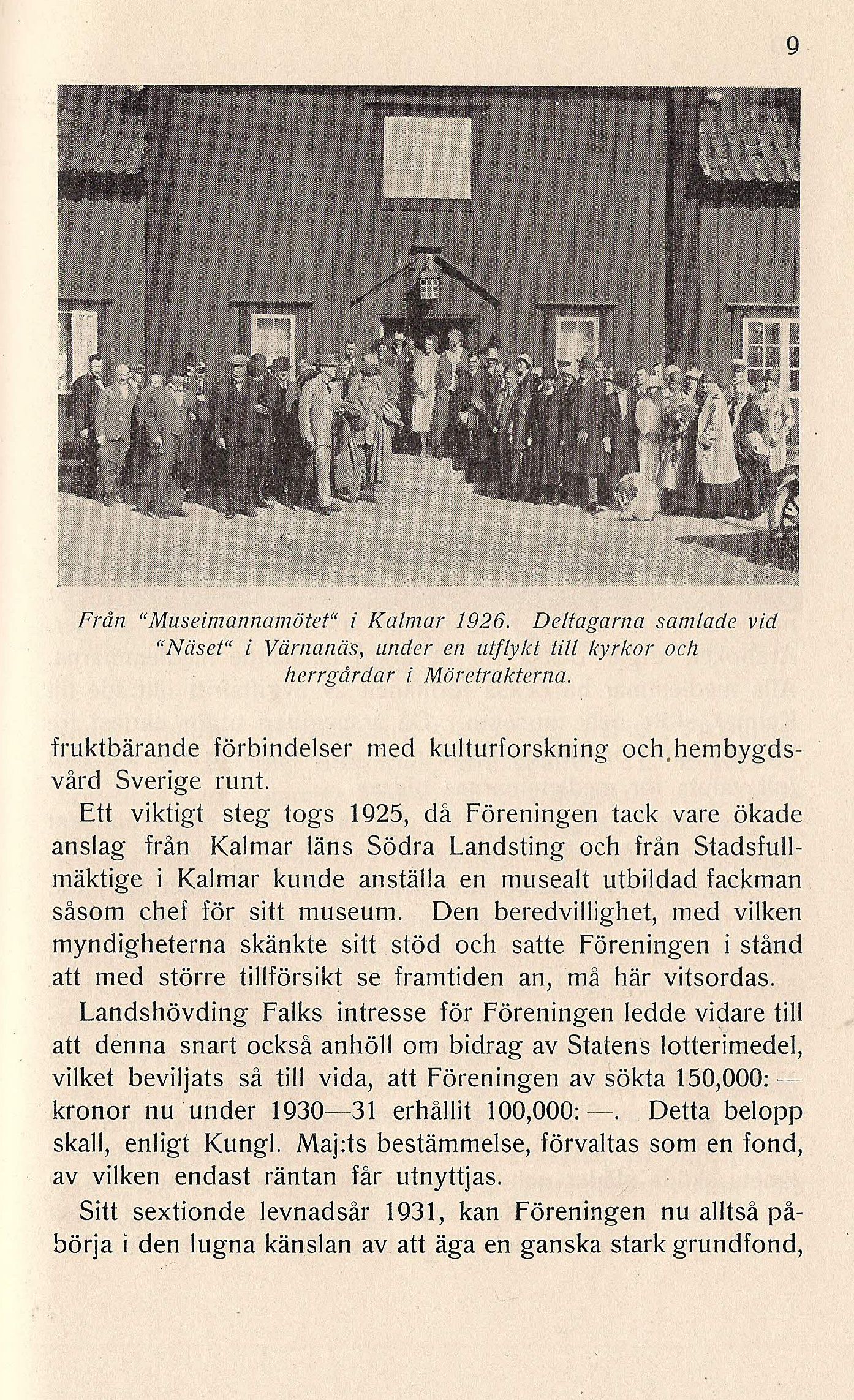 9

Från "Museimannamötet" i Kalmar 1926. Deltagarna samlade vid "Näset" i Värnanäs, under en utflykt till kyrkor och herrgårdar i Möretrakterna.

fruktbärande förbindelser med kulturforskning och hembygdsvård Sverige runt.

Ett viktigt steg togs 1925, då Föreningen tack vare ökade anslag från Kalmar läns Södra Landsting och från Stadsfullmäktige i Kalmar kunde anställa en musealt utbildad fackman såsom chef för sitt museum. Den beredvillighet, med vilken myndigheterna skänkte sitt stöd och satte Föreningen i stånd att med större tillförsikt se framtiden an, må här vitsordas.

Landshövding Falks intresse för Föreningen ledde vidare till att denna snart också anhöll om bidrag av Statens lotterimedel, vilket beviljats så till vida, att Föreningen av sökta 150,000: — kronor nu under 1930—31 erhållit 100,000: —. Detta belopp skall, enligt Kungl. Maj:ts bestämmelse, förvaltas som en fond, av vilken endast räntan får utnyttjas.

Sitt sextionde levnadsår 1931, kan Föreningen nu alltså påbörja i den lugna känslan av att äga en ganska stark grundfond,